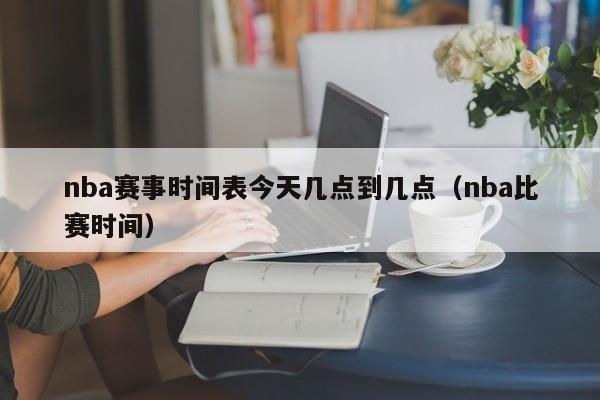 nba赛事时间表今天几点到几点（nba比赛时间）